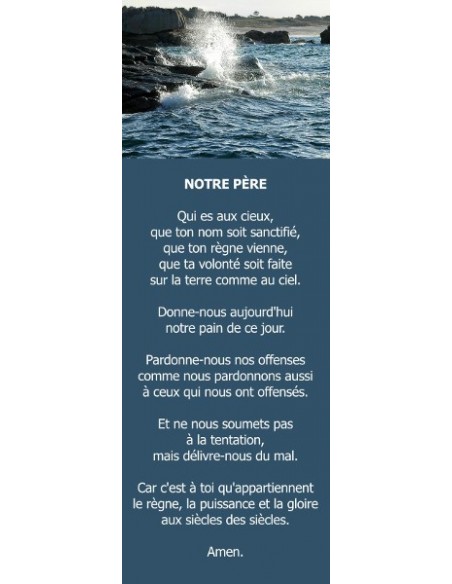 NOTRE PÈRE

Qui es aux cieux,
que ton nom soit sanctifié,
que ton règne vienne,
que ta volonté soit faite
sur la terre comme au ciel.

Donne-nous aujourd'hui
notre pain de ce jour.

Pardonne-nous nos offenses
comme nous pardonnons aussi
à ceux qui nous ont offensés.

Et ne nous soumets pas
à la tentation,
mais délivre-nous du mal.

Car c'est à toi qu'appartiennent
le règne, la puissance et la gloire
aux siècles des siècles.

Amen.